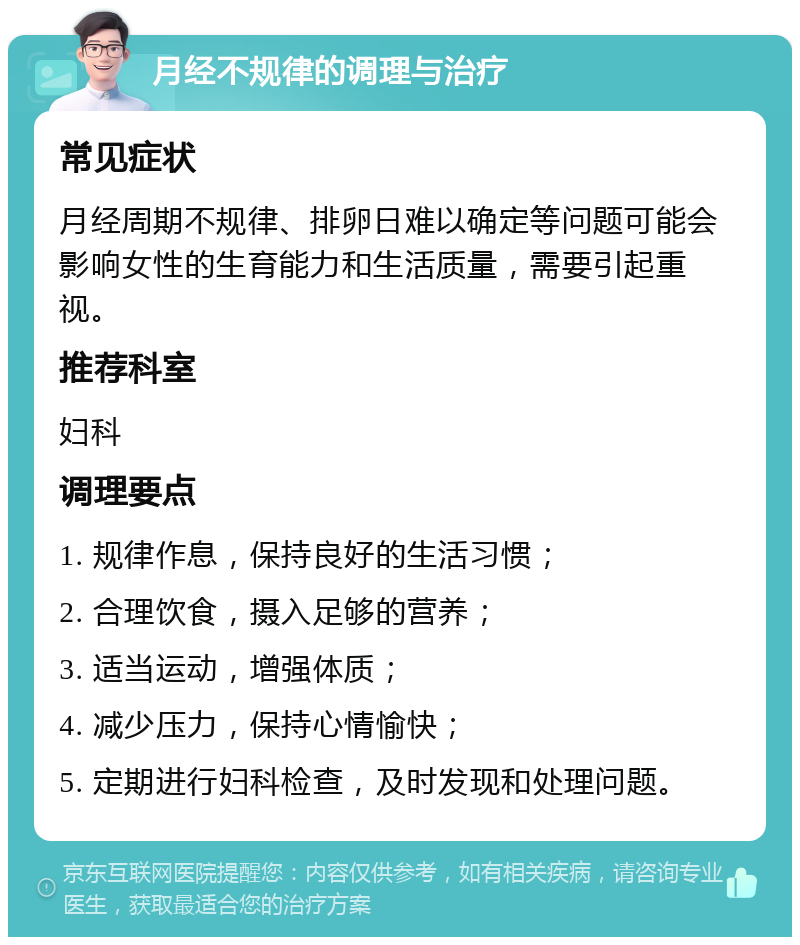 月经不规律的调理与治疗

常见症状

月经周期不规律、排卵日难以确定等问题可能会影响女性的生育能力和生活质量，需要引起重视。

推荐科室

妇科

调理要点

1. 规律作息，保持良好的生活习惯；

2. 合理饮食，摄入足够的营养；

3. 适当运动，增强体质；

4. 减少压力，保持心情愉快；

5. 定期进行妇科检查，及时发现和处理问题。

京东互联网医院提醒您：内容仅供参考，如有相关疾病，请咨询专业医生，获取最适合您的治疗方案